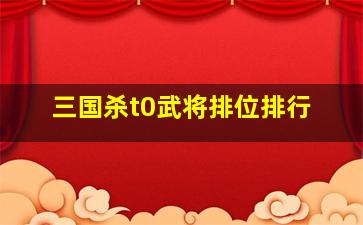 三国杀t0武将排位排行